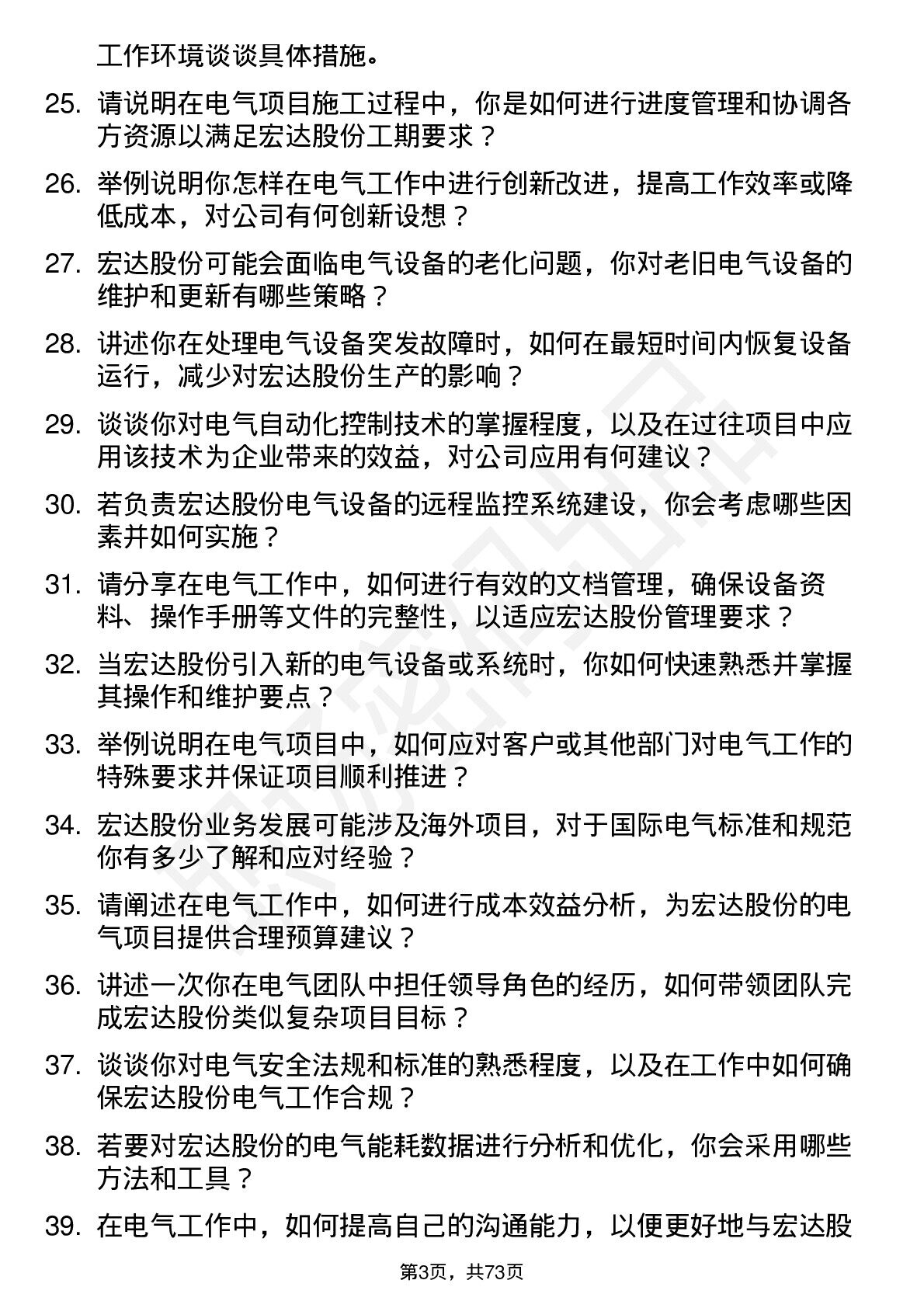 工作环境谈谈具体措施。

25. 请说明在电气项目施工过程中，你是如何进行进度管理和协调各方资源以满足宏达股份工期要求？

26. 举例说明你怎样在电气工作中进行创新改进，提高工作效率或降低成本，对公司有何创新设想？

27. 宏达股份可能会面临电气设备的老化问题，你对老旧电气设备的维护和更新有哪些策略？

28. 讲述你在处理电气设备突发故障时，如何在最短时间内恢复设备运行，减少对宏达股份生产的影响？

29. 谈谈你对电气自动化控制技术的掌握程度，以及在过往项目中应用该技术为企业带来的效益，对公司应用有何建议？

30. 若负责宏达股份电气设备的远程监控系统建设，你会考虑哪些因素并如何实施？

31. 请分享在电气工作中，如何进行有效的文档管理，确保设备资料、操作手册等文件的完整性，以适应宏达股份管理要求？

32. 当宏达股份引入新的电气设备或系统时，你如何快速熟悉并掌握其操作和维护要点？

33. 举例说明在电气项目中，如何应对客户或其他部门对电气工作的特殊要求并保证项目顺利推进？

34. 宏达股份业务发展可能涉及海外项目，对于国际电气标准和规范你有多少了解和应对经验？

35. 请阐述在电气工作中，如何进行成本效益分析，为宏达股份的电气项目提供合理预算建议？

36. 讲述一次你在电气团队中担任领导角色的经历，如何带领团队完成宏达股份类似复杂项目目标？

37. 谈谈你对电气安全法规和标准的熟悉程度，以及在工作中如何确保宏达股份电气工作合规？

38. 若要对宏达股份的电气能耗数据进行分析和优化，你会采用哪些方法和工具？

39. 在电气工作中，如何提高自己的沟通能力，以便更好地与宏达股

第3页，共73页